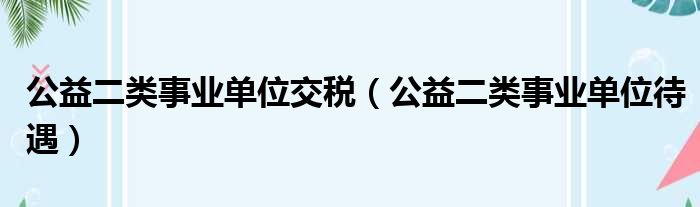 公益二类事业单位交税（公益二类事业单位待遇）